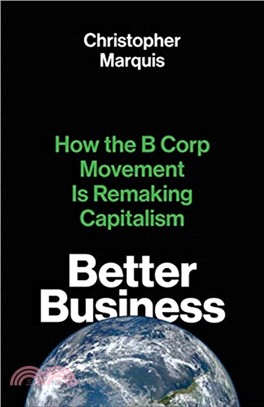 Christopher Marquis

How the B Corp Movement Is Remaking Capitalism

Better Business